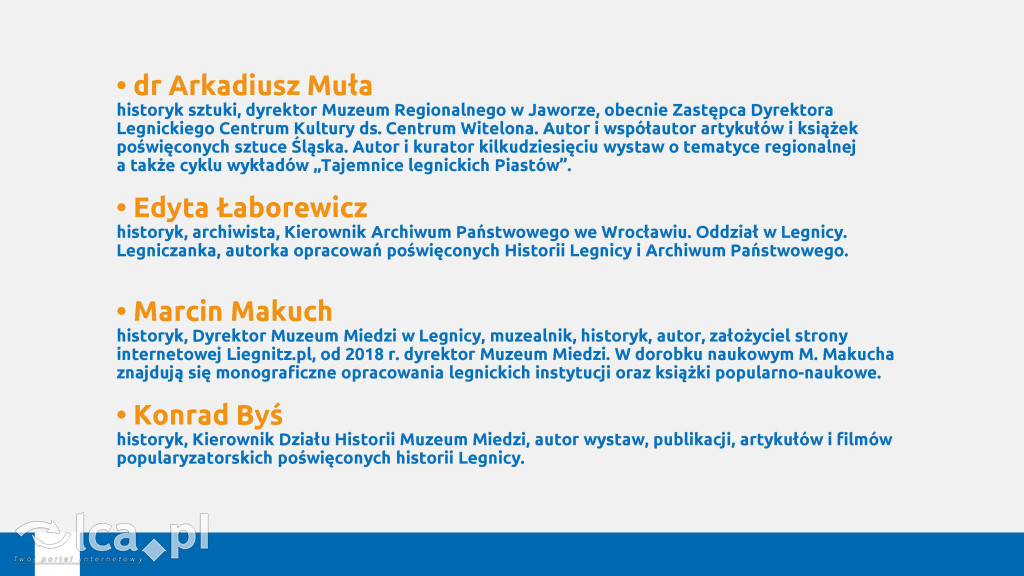 • dr Arkadiusz Muła
historyk sztuki, dyrektor Muzeum Regionalnego w Jaworze, obecnie Zastępca Dyrektora Legnickiego Centrum Kultury ds. Centrum Witelona. Autor i współautor artykułów i książek poświęconych sztuce Śląska. Autor i kurator kilkudziesięciu wystaw o tematyce regionalnej a także cyklu wykładów „Tajemnice legnickich Piastów”.

• Edyta Łaborewicz
historyk, archiwista, Kierownik Archiwum Państwowego we Wrocławiu. Oddział w Legnicy. Legniczanka, autorka opracowań poświęconych Historii Legnicy i Archiwum Państwowego.

• Marcin Makuch
historyk, Dyrektor Muzeum Miedzi w Legnicy, muzealnik, historyk, autor, założyciel strony internetowej Liegnitz.pl, od 2018 r. dyrektor Muzeum Miedzi. W dorobku naukowym M. Makucha znajdują się monograficzne opracowania legnickich instytucji oraz książki popularno-naukowe.

• Konrad Byś
historyk, Kierownik Działu Historii Muzeum Miedzi, autor wystaw, publikacji, artykułów i filmów popularyzatorskich poświęconych historii Legnicy.

lca.pl
Twój portal internetowy